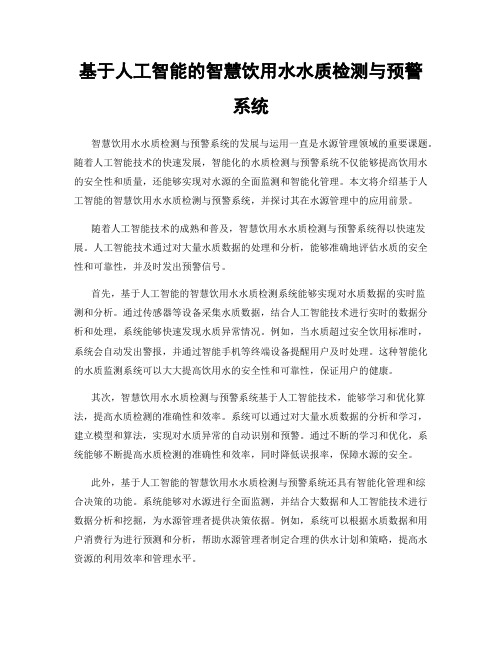 基于人工智能的智慧饮用水水质检测与预警系统

智慧饮用水水质检测与预警系统的发展与运用一直是水源管理领域的重要课题。随着人工智能技术的快速发展，智能化的水质检测与预警系统不仅能够提高饮用水的安全性和质量，还能够实现对水源的全面监测和智能化管理。本文将介绍基于人工智能的智慧饮用水水质检测与预警系统，并探讨其在水源管理中的应用前景。

随着人工智能技术的成熟和普及，智慧饮用水水质检测与预警系统得以快速发展。人工智能技术通过对大量水质数据的处理和分析，能够准确地评估水质的安全性和可靠性，并及时发出预警信号。

首先，基于人工智能的智慧饮用水水质检测系统能够实现对水质数据的实时监测和分析。通过传感器等设备采集水质数据，结合人工智能技术进行实时的数据分析和处理，系统能够快速发现水质异常情况。例如，当水质超过安全饮用标准时，系统会自动发出警报，并通过智能手机等终端设备提醒用户及时处理。这种智能化的水质监测系统可以大大提高饮用水的安全性和可靠性，保证用户的健康。

其次，智慧饮用水水质检测与预警系统基于人工智能技术，能够学习和优化算法，提高水质检测的准确性和效率。系统可以通过对大量水质数据的分析和学习，建立模型和算法，实现对水质异常的自动识别和预警。通过不断的学习和优化，系统能够不断提高水质检测的准确性和效率，同时降低误报率，保障水源的安全。

此外，基于人工智能的智慧饮用水水质检测与预警系统还具有智能化管理和综合决策的功能。系统能够对水源进行全面监测，并结合大数据和人工智能技术进行数据分析和挖掘，为水源管理者提供决策依据。例如，系统可以根据水质数据和用户消费行为进行预测和分析，帮助水源管理者制定合理的供水计划和策略，提高水资源的利用效率和管理水平。